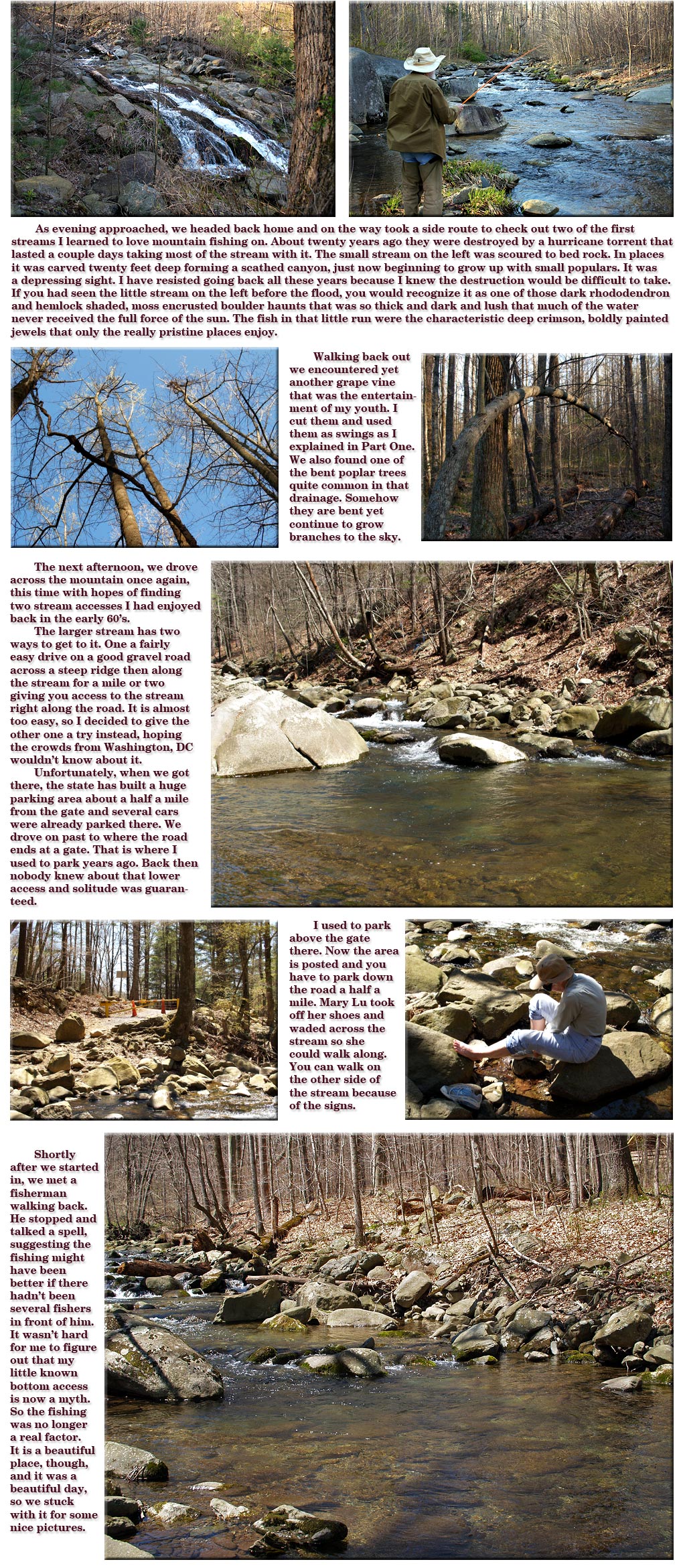 As evening approached, we headed back home and on the way took a side route to check out two of the first streams I learned to love mountain fishing on. About twenty years ago they were destroyed by a hurricane torrent that lasted a couple days taking most of the stream with it. The small stream on the left was scoured to bed rock. In places it was carved twenty feet deep forming a scathed canyon, just now beginning to grow up with small populars. It was a depressing sight. I have resisted going back all these years because I knew the destruction would be difficult to take. If you had seen the little stream on the left before the flood, you would recognize it as one of those dark rhododendron and hemlock shaded, moss encrusted boulder haunts that was so thick and dark and lush that much of the water never received the full force of the sun. The fish in that little run were the characteristic deep crimson, boldly painted jewels that only the really pristine places enjoy.

Walking back out we encountered yet another grape vine that was the entertainment of my youth. I cut them and used them as swings as I explained in Part One. We also found one of the bent poplar trees quite common in that drainage. Somehow they are bent yet continue to grow branches to the sky.

The next afternoon, we drove across the mountain once again, this time with hopes of finding two stream accesses I had enjoyed back in the early 60's.

The larger stream has two ways to get to it. One a fairly easy drive on a good gravel road across a steep ridge then along the stream for a mile or two giving you access to the stream right along the road. It is almost too easy, so I decided to give the other one a try instead, hoping the crowds from Washington, DC wouldn't know about it.

Unfortunately, when we got there, the state has built a huge parking area about a half a mile from the gate and several cars were already parked there. We drove on past to where the road ends at a gate. That is where I used to park years ago. Back then nobody knew about that lower access and solitude was guaranteed.

I used to park above the gate there. Now the area is posted and you have to park down the road a half a mile. Mary Lu took off her shoes and waded across the stream so she could walk along. You can walk on the other side of the stream because of the signs.

Shortly after we started in, we met a fisherman walking back. He stopped and talked a spell, suggesting the fishing might have been better if there hadn't been several fishers in front of him. It wasn't hard for me to figure out that my little known bottom access is now a myth. So the fishing was no longer a real factor. It is a beautiful place, though, and it was a beautiful day, so we stuck with it for some nice pictures.